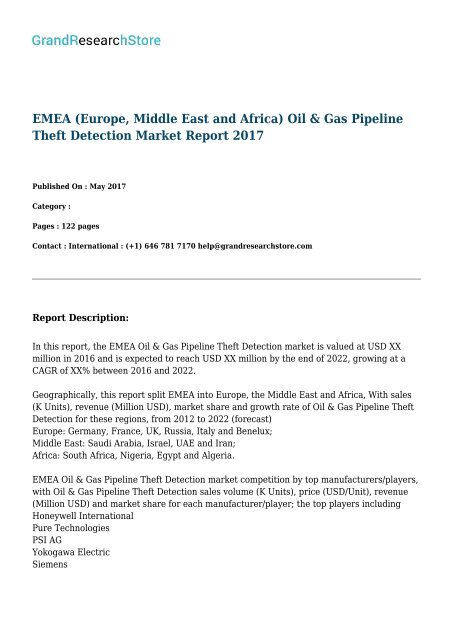 GrandResearchStore

EMEA (Europe, Middle East and Africa) Oil & Gas Pipeline Theft Detection Market Report 2017

Published On : May 2017

Category :

Pages : 122 pages

Contact : International : (+1) 646 781 7170 help@grandresearchstore.com

Report Description:

In this report, the EMEA Oil & Gas Pipeline Theft Detection market is valued at USD XX million in 2016 and is expected to reach USD XX million by the end of 2022, growing at a CAGR of XX% between 2016 and 2022.

Geographically, this report split EMEA into Europe, the Middle East and Africa, With sales (K Units), revenue (Million USD), market share and growth rate of Oil & Gas Pipeline Theft Detection for these regions, from 2012 to 2022 (forecast)
Europe: Germany, France, UK, Russia, Italy and Benelux;
Middle East: Saudi Arabia, Israel, UAE and Iran;
Africa: South Africa, Nigeria, Egypt and Algeria.

EMEA Oil & Gas Pipeline Theft Detection market competition by top manufacturers/players, with Oil & Gas Pipeline Theft Detection sales volume (K Units), price (USD/Unit), revenue (Million USD) and market share for each manufacturer/player; the top players including
Honeywell International
Pure Technologies
PSI AG
Yokogawa Electric
Siemens